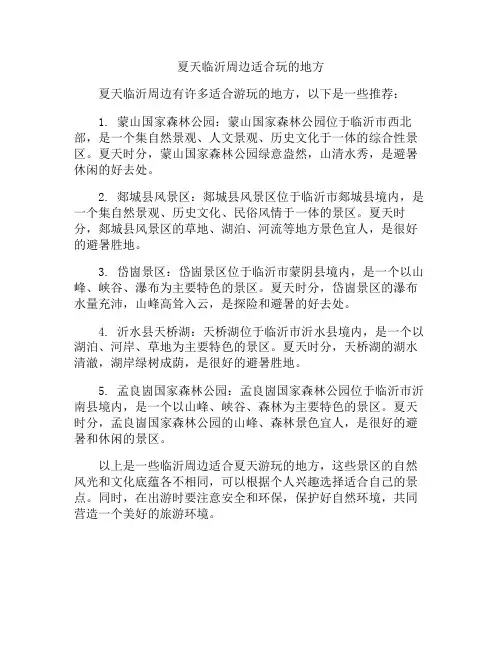 夏天临沂周边适合玩的地方

夏天临沂周边有许多适合游玩的地方，以下是一些推荐：

1. 蒙山国家森林公园：蒙山国家森林公园位于临沂市西北部，是一个集自然景观、人文景观、历史文化于一体的综合性景区。夏天时分，蒙山国家森林公园绿意盎然，山清水秀，是避暑休闲的好去处。

2. 郯城县风景区：郯城县风景区位于临沂市郯城县境内，是一个集自然景观、历史文化、民俗风情于一体的景区。夏天时分，郯城县风景区的草地、湖泊、河流等地方景色宜人，是很好的避暑胜地。

3. 岱崮景区：岱崮景区位于临沂市蒙阴县境内，是一个以山峰、峡谷、瀑布为主要特色的景区。夏天时分，岱崮景区的瀑布水量充沛，山峰高耸入云，是探险和避暑的好去处。

4. 沂水县天桥湖：天桥湖位于临沂市沂水县境内，是一个以湖泊、河岸、草地为主要特色的景区。夏天时分，天桥湖的湖水清澈，湖岸绿树成荫，是很好的避暑胜地。

5. 孟良崮国家森林公园：孟良崮国家森林公园位于临沂市沂南县境内，是一个以山峰、峡谷、森林为主要特色的景区。夏天时分，孟良崮国家森林公园的山峰、森林景色宜人，是很好的避暑和休闲的景区。

以上是一些临沂周边适合夏天游玩的地方，这些景区的自然风光和文化底蕴各不相同，可以根据个人兴趣选择适合自己的景点。同时，在出游时要注意安全和环保，保护好自然环境，共同营造一个美好的旅游环境。